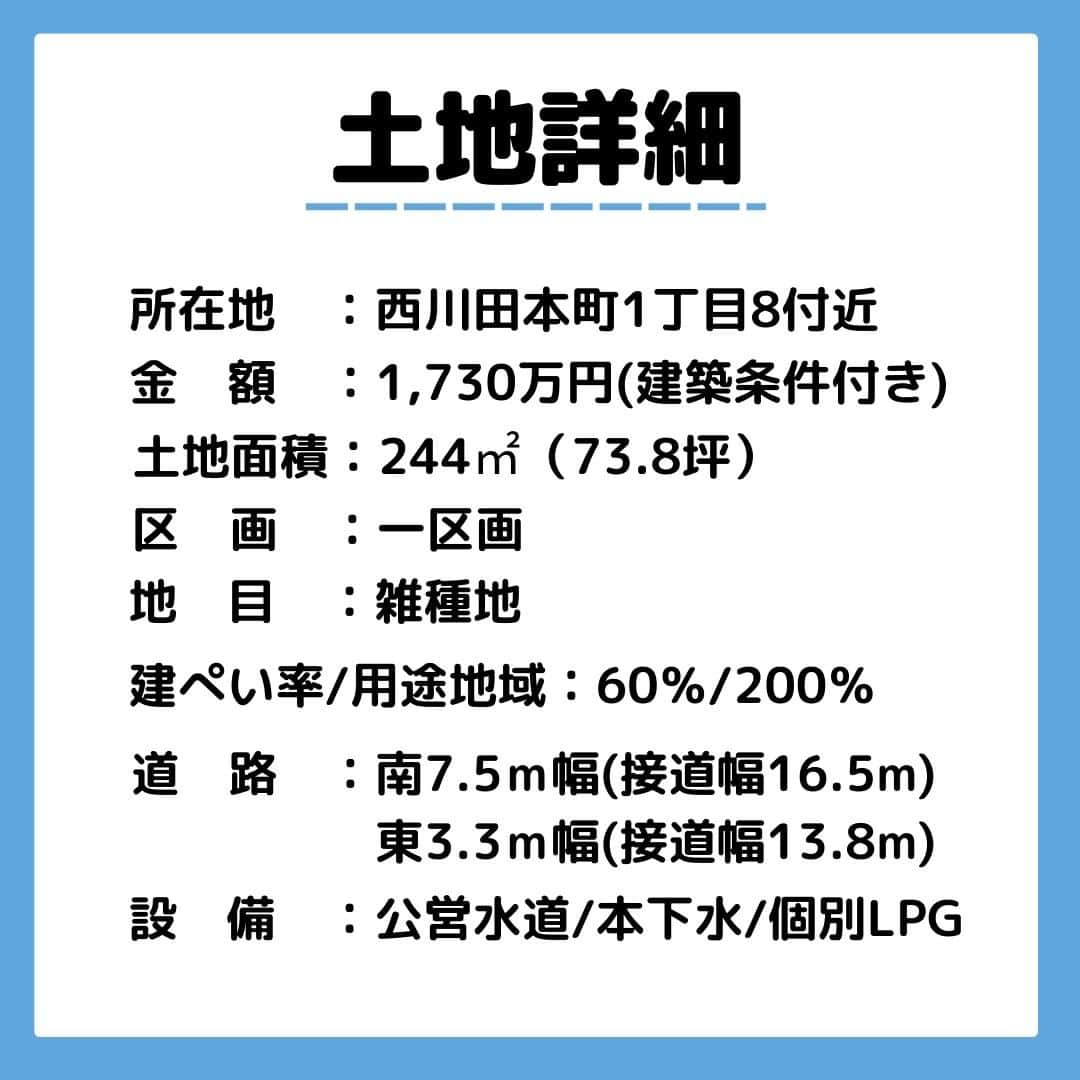 土地詳細

所在地　：西川田本町1丁目8付近
金　額　：1,730万円(建築条件付き)
土地面積：244㎡（73.8坪）
区　画　：一区画
地　目　：雑種地
建ぺい率/用途地域：60%/200%
道　路　：南7.5ｍ幅(接道幅16.5m)
東3.3ｍ幅(接道幅13.8m)
設　備　：公営水道/本下水/個別LPG